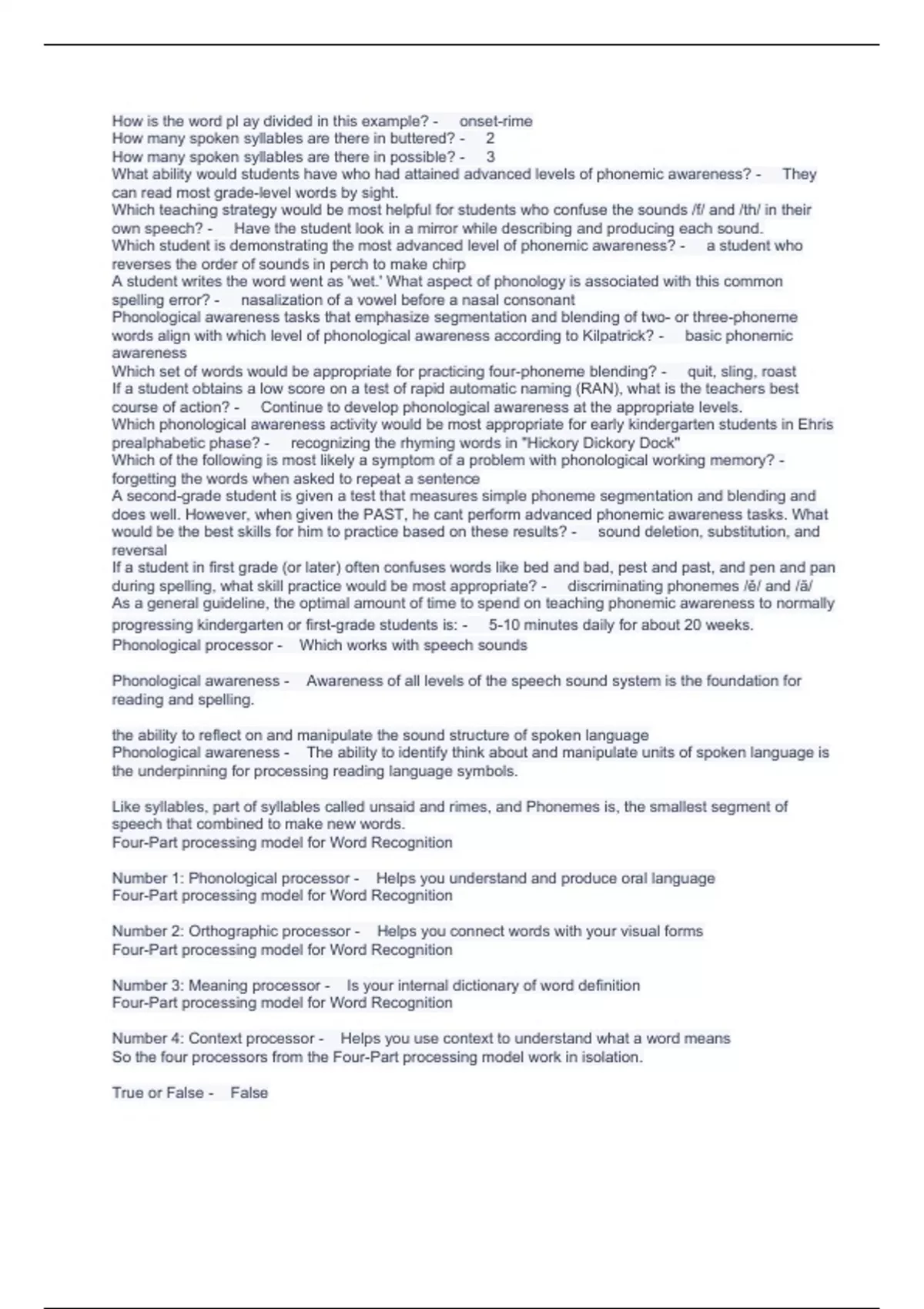 How is the word pl ay divided in this example? - onset-rime
How many spoken syllables are there in buttered? - 2
How many spoken syllables are there in possible? - 3
What ability would students have who had attained advanced levels of phonemic awareness? - They can read most grade-level words by sight.
Which teaching strategy would be most helpful for students who confuse the sounds /f/ and /th/ in their own speech? - Have the student look in a mirror while describing and producing each sound.
Which student is demonstrating the most advanced level of phonemic awareness? - a student who reverses the order of sounds in perch to make chirp
A student writes the word went as 'wet.' What aspect of phonology is associated with this common spelling error? - nasalization of a vowel before a nasal consonant
Phonological awareness tasks that emphasize segmentation and blending of two- or three-phoneme words align with which level of phonological awareness according to Kilpatrick? - basic phonemic awareness
Which set of words would be appropriate for practicing four-phoneme blending? - quit, sling, roast
If a student obtains a low score on a test of rapid automatic naming (RAN), what is the teachers best course of action? - Continue to develop phonological awareness at the appropriate levels.
Which phonological awareness activity would be most appropriate for early kindergarten students in Ehris prealphabetic phase? - recognizing the rhyming words in "Hickory Dickory Dock"
Which of the following is most likely a symptom of a problem with phonological working memory? - forgetting the words when asked to repeat a sentence
A second-grade student is given a test that measures simple phoneme segmentation and blending and does well. However, when given the PAST, he cant perform advanced phonemic awareness tasks. What would be the best skills for him to practice based on these results? - sound deletion, substitution, and reversal
If a student in first grade (or later) often confuses words like bed and bad, pest and past, and pen and pan during spelling, what skill practice would be most appropriate? - discriminating phonemes /ĕ/ and /ă/
As a general guideline, the optimal amount of time to spend on teaching phonemic awareness to normally progressing kindergarten or first-grade students is: - 5-10 minutes daily for about 20 weeks.
Phonological processor - Which works with speech sounds

Phonological awareness - Awareness of all levels of the speech sound system is the foundation for reading and spelling.

the ability to reflect on and manipulate the sound structure of spoken language
Phonological awareness - The ability to identify think about and manipulate units of spoken language is the underpinning for processing reading language symbols.

Like syllables, part of syllables called unsaid and rimes, and Phonemes is, the smallest segment of speech that combined to make new words.
Four-Part processing model for Word Recognition

Number 1: Phonological processor - Helps you understand and produce oral language
Four-Part processing model for Word Recognition

Number 2: Orthographic processor - Helps you connect words with your visual forms
Four-Part processing model for Word Recognition

Number 3: Meaning processor - Is your internal dictionary of word definition
Four-Part processing model for Word Recognition

Number 4: Context processor - Helps you use context to understand what a word means
So the four processors from the Four-Part processing model work in isolation.

True or False - False